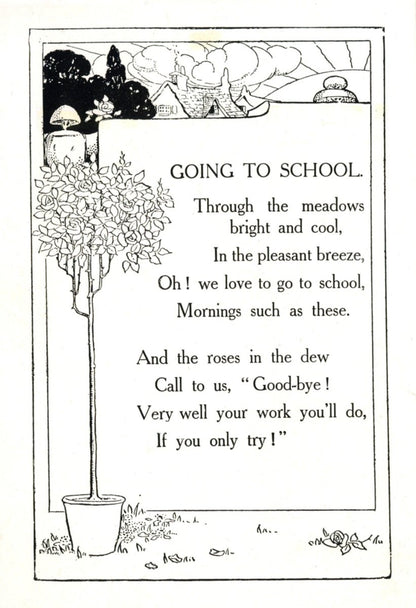 GOING TO SCHOOL.

Through the meadows
bright and cool,
In the pleasant breeze,
Oh! we love to go to school,
Mornings such as these.

And the roses in the dew
Call to us, "Good-bye!
Very well your work you'll do,
If you only try!"